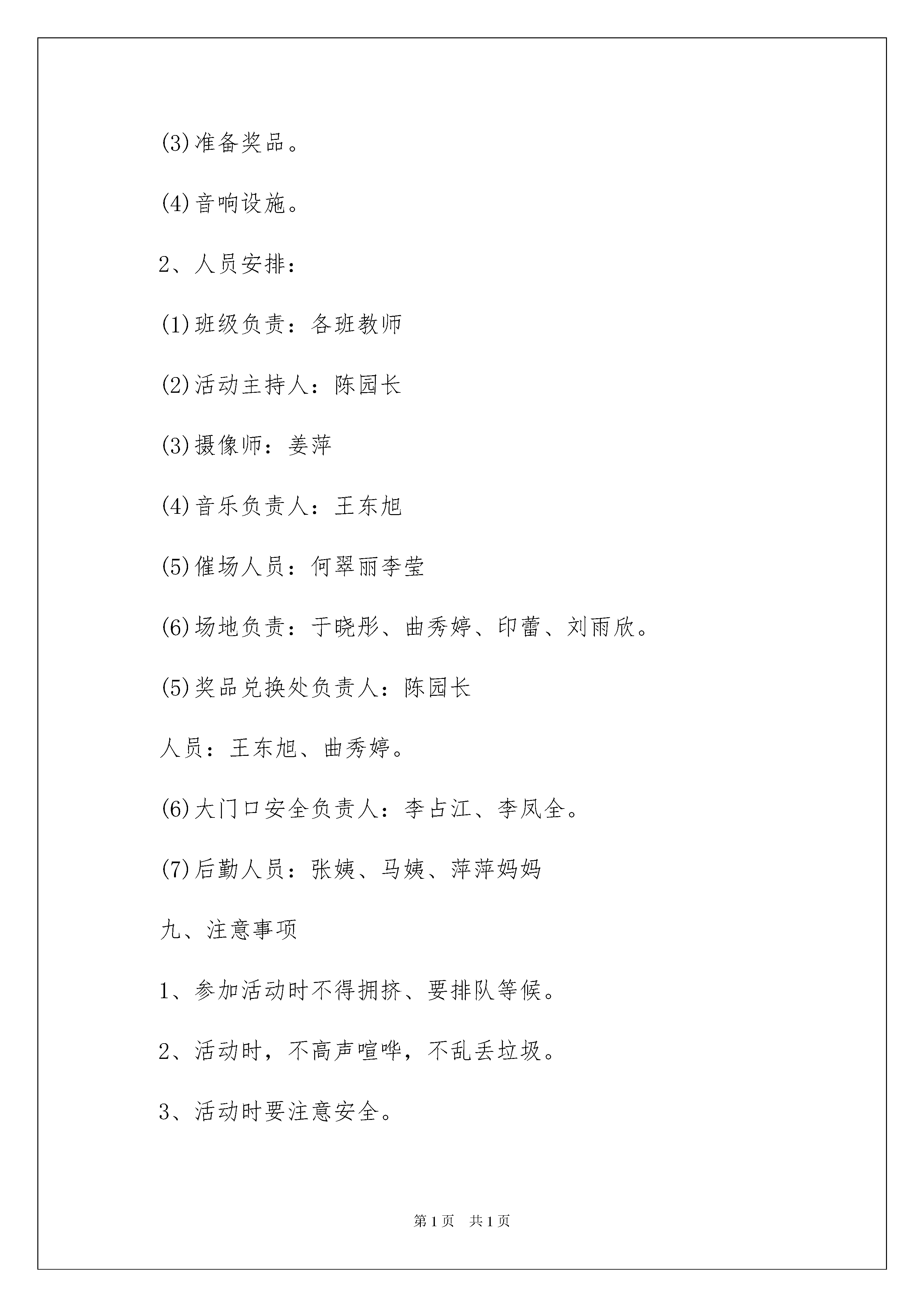 (3)准备奖品。

(4)音响设施。

2、人员安排：

(1)班级负责：各班教师

(2)活动主持人：陈园长

(3)摄像师：姜萍

(4)音乐负责人：王东旭

(5)催场人员：何翠丽李莹

(6)场地负责：于晓彤、曲秀婷、印蕾、刘雨欣。

(5)奖品兑换处负责人：陈园长

人员：王东旭、曲秀婷。

(6)大门口安全负责人：李占江、李凤全。

(7)后勤人员：张姨、马姨、萍萍妈妈

九、注意事项

1、参加活动时不得拥挤、要排队等候。

2、活动时，不高声喧哗，不乱丢垃圾。

3、活动时要注意安全。

第1页 共1页